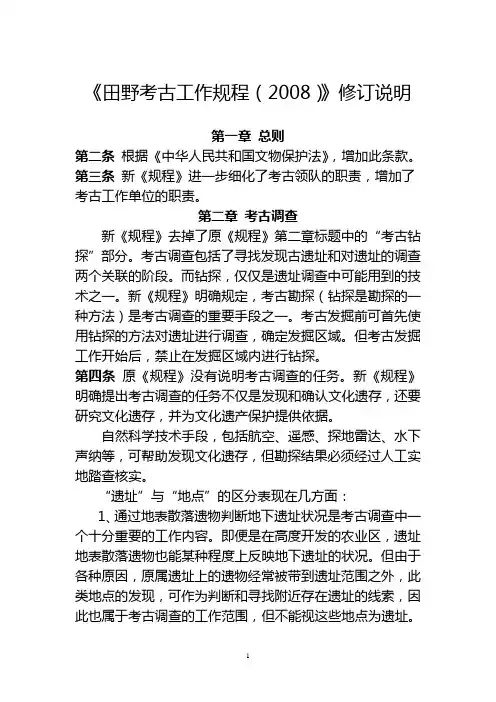 《田野考古工作规程（2008）》修订说明

第一章 总则

第二条 根据《中华人民共和国文物保护法》，增加此条款。

第三条 新《规程》进一步细化了考古领队的职责，增加了考古工作单位的职责。

第二章 考古调查

新《规程》去掉了原《规程》第二章标题中的“考古钻探”部分。考古调查包括了寻找发现古遗址和对遗址的调查两个关联的阶段。而钻探，仅仅是遗址调查中可能用到的技术之一。新《规程》明确规定，考古勘探（钻探是勘探的一种方法）是考古调查的重要手段之一。考古发掘前可首先使用钻探的方法对遗址进行调查，确定发掘区域。但考古发掘工作开始后，禁止在发掘区域内进行钻探。

第四条 原《规程》没有说明考古调查的任务。新《规程》明确提出考古调查的任务不仅是发现和确认文化遗存，还要研究文化遗存，并为文化遗产保护提供依据。

自然科学技术手段，包括航空、遥感、探地雷达、水下声纳等，可帮助发现文化遗存，但勘探结果必须经过人工实地踏查核实。

“遗址”与“地点”的区分表现在几方面：

1、通过地表散落遗物判断地下遗址状况是考古调查中一个十分重要的工作内容。即便是在高度开发的农业区，遗址地表散落遗物也能某种程度上反映地下遗址的状况。但由于各种原因，原属遗址上的遗物经常被带到遗址范围之外，此类地点的发现，可作为判断和寻找附近存在遗址的线索，因此也属于考古调查的工作范围，但不能视这些地点为遗址。

1